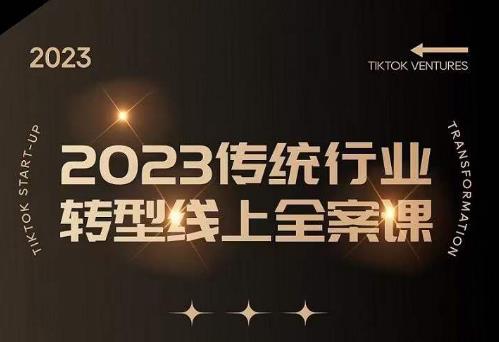 2023

TIKTOK VENTURES

TIKTOK START-UP

2023传统行业
转型线上全案课

TRANSFORMATION